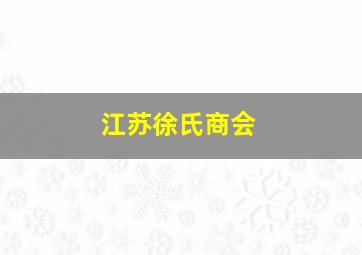 江苏徐氏商会